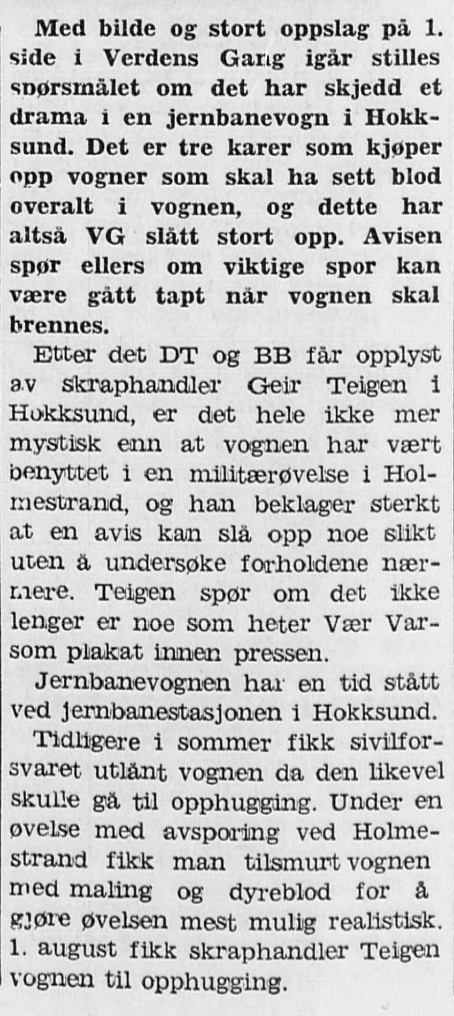 Med bilde og stort oppslag på 1. side i Verdens Gang igår stilles spørsmålet om det har skjedd et drama i en jernbanevogn i Hokksund. Det er tre karer som kjøper opp vogner som skal ha sett blod overalt i vognen, og dette har altså VG slått stort opp. Avisen spør ellers om viktige spor kan være gått tapt når vognen skal brennes.

Etter det DT og BB får opplyst av skraphandler Geir Teigen i Hokksund, er det hele ikke mer mystisk enn at vognen har vært benyttet i en militærøvelse i Holmestrand, og han beklager sterkt at en avis kan slå opp noe slikt uten å undersøke forholdene nærmere. Teigen spør om det ikke lenger er noe som heter Vær Varsom plakat innen pressen.

Jernbanevognen har en tid stått ved jernbanestasjonen i Hokksund.

Tidligere i sommer fikk sivilforsvaret utlånt vognen da den likevel skulle gå til opphugging. Under en øvelse med avsporing ved Holmestrand fikk man tilsmurt vognen med maling og dyreblod for å gjøre øvelsen mest mulig realistisk. 1. august fikk skraphandler Teigen vognen til opphugging.